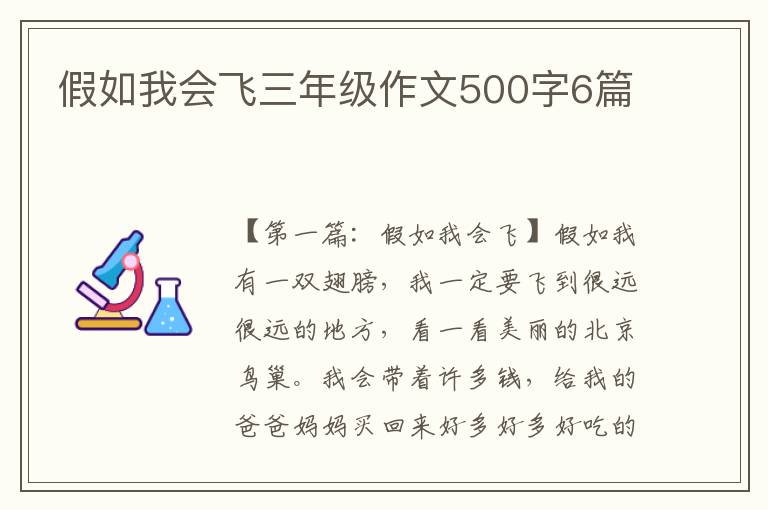 假如我会飞三年级作文500字6篇

【第一篇：假如我会飞】假如我有一双翅膀，我一定要飞到很远很远的地方，看一看美丽的北京鸟巢。我会带着许多钱，给我的爸爸妈妈买回来好多好多好吃的